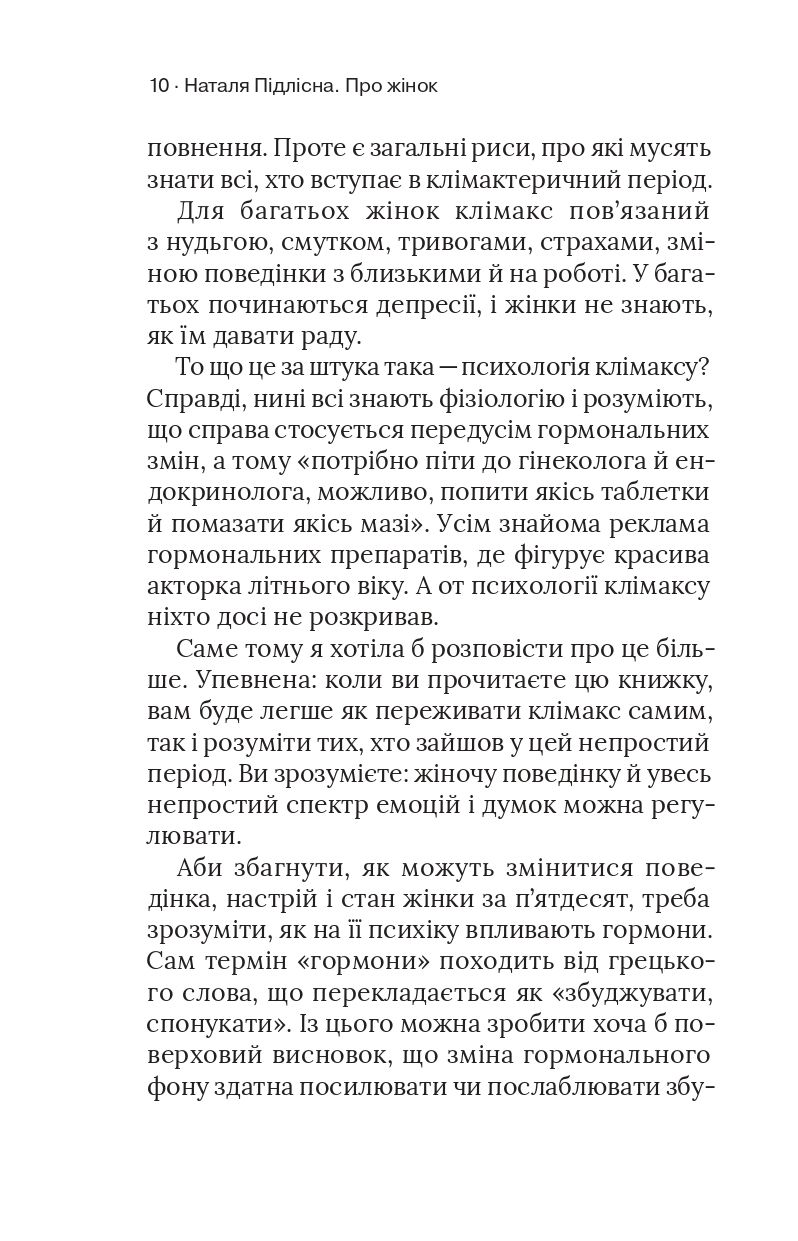 10 · Наталя Підлісна. Про жінок

повнення. Проте є загальні риси, про які мусять знати всі, хто вступає в клімактеричний період.

Для багатьох жінок клімакс пов'язаний з нудьгою, смутком, тривогами, страхами, зміною поведінки з близькими й на роботі. У багатьох починаються депресії, і жінки не знають, як їм давати раду.

То що це за штука така — психологія клімаксу? Справді, нині всі знають фізіологію і розуміють, що справа стосується передусім гормональних змін, а тому «потрібно піти до гінеколога й ендокринолога, можливо, попити якісь таблетки й помазати якісь мазі». Усім знайома реклама гормональних препаратів, де фігурує красива акторка літнього віку. А от психології клімаксу ніхто досі не розкривав.

Саме тому я хотіла б розповісти про це більше. Упевнена: коли ви прочитаєте цю книжку, вам буде легше як переживати клімакс самим, так і розуміти тих, хто зайшов у цей непростий період. Ви зрозумієте: жіночу поведінку й увесь непростий спектр емоцій і думок можна регулювати.

Аби збагнути, як можуть змінитися поведінка, настрій і стан жінки за п'ятдесят, треба зрозуміти, як на її психіку впливають гормони. Сам термін «гормони» походить від грецького слова, що перекладається як «збуджувати, спонукати». Із цього можна зробити хоча б поверховий висновок, що зміна гормонального фону здатна посилювати чи послаблювати збу-